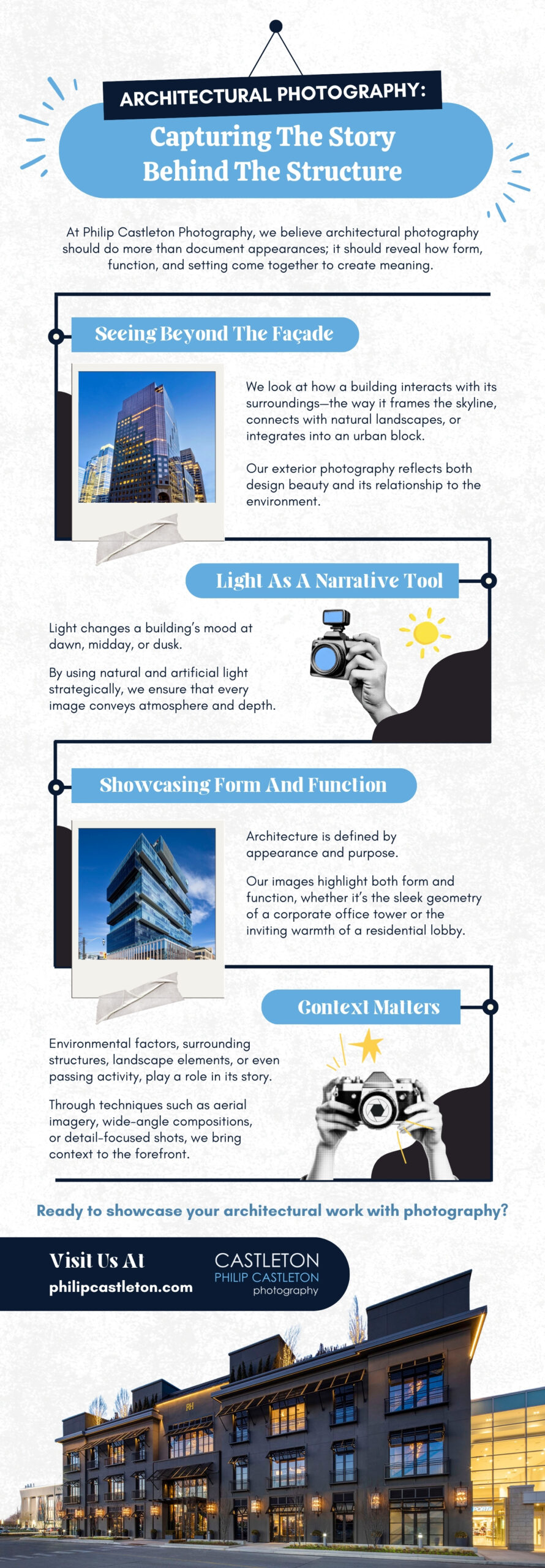 ARCHITECTURAL PHOTOGRAPHY:

Capturing The Story Behind The Structure

At Philip Castleton Photography, we believe architectural photography should do more than document appearances; it should reveal how form, function, and setting come together to create meaning.

Seeing Beyond The Façade

We look at how a building interacts with its surroundings—the way it frames the skyline, connects with natural landscapes, or integrates into an urban block.

Our exterior photography reflects both design beauty and its relationship to the environment.

Light As A Narrative Tool

Light changes a building's mood at dawn, midday, or dusk.

By using natural and artificial light strategically, we ensure that every image conveys atmosphere and depth.

Showcasing Form And Function

Architecture is defined by appearance and purpose.

Our images highlight both form and function, whether it's the sleek geometry of a corporate office tower or the inviting warmth of a residential lobby.

Context Matters

Environmental factors, surrounding structures, landscape elements, or even passing activity, play a role in its story.

Through techniques such as aerial imagery, wide-angle compositions, or detail-focused shots, we bring context to the forefront.

Ready to showcase your architectural work with photography?

Visit Us At
philipcastleton.com

CASTLETON
PHILIP CASTLETON
photography